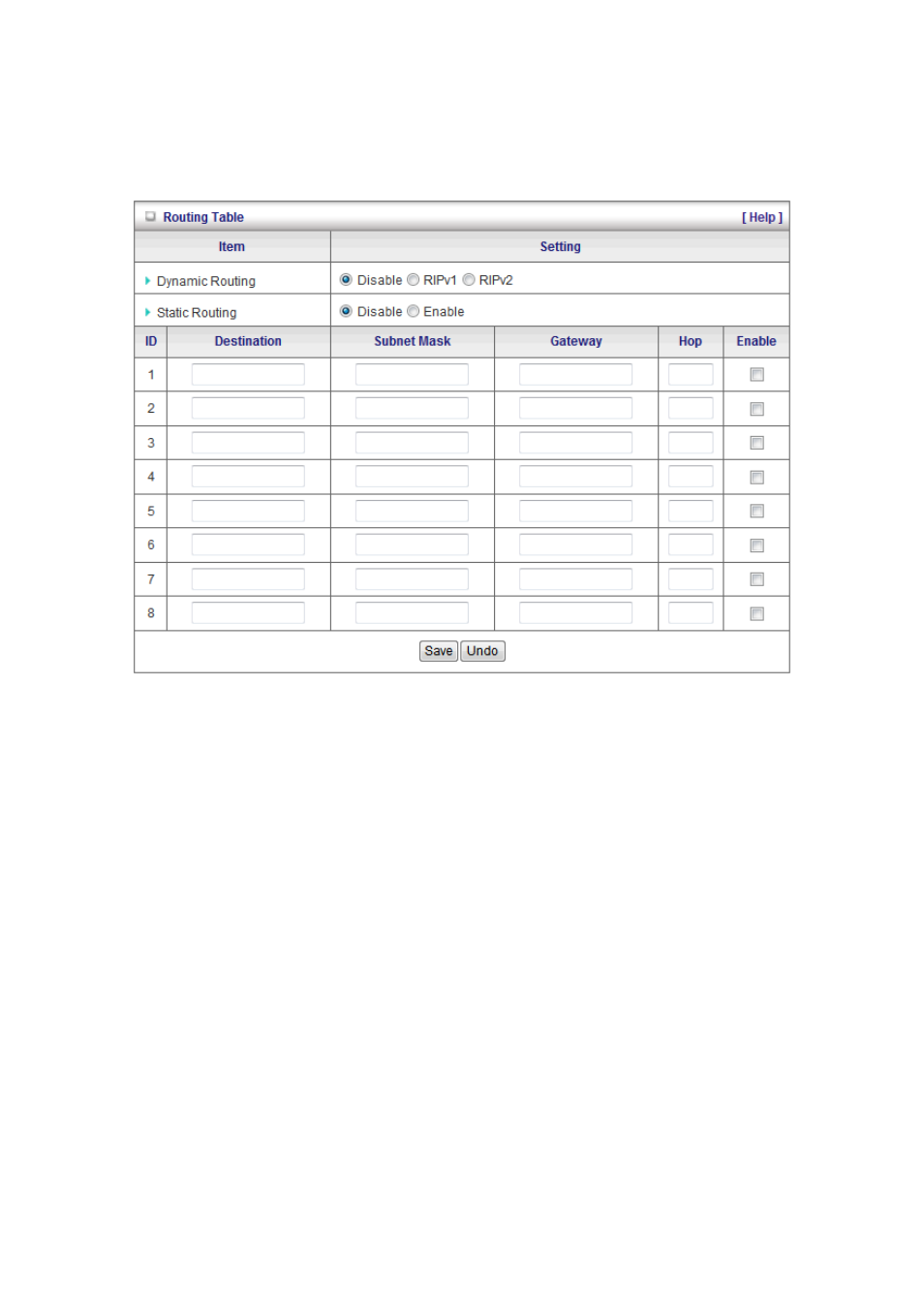 Routing Table [ Help ]

| Item | Setting |
|---|---|
| Dynamic Routing | Disable RIPv1 RIPv2 |
| Static Routing | Disable Enable |

| ID | Destination | Subnet Mask | Gateway | Hop | Enable |
|---|---|---|---|---|---|
| 1 | | | | | |
| 2 | | | | | |
| 3 | | | | | |
| 4 | | | | | |
| 5 | | | | | |
| 6 | | | | | |
| 7 | | | | | |
| 8 | | | | | |

Save Undo